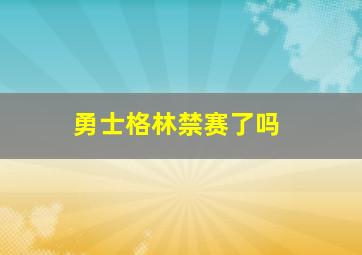 勇士格林禁赛了吗